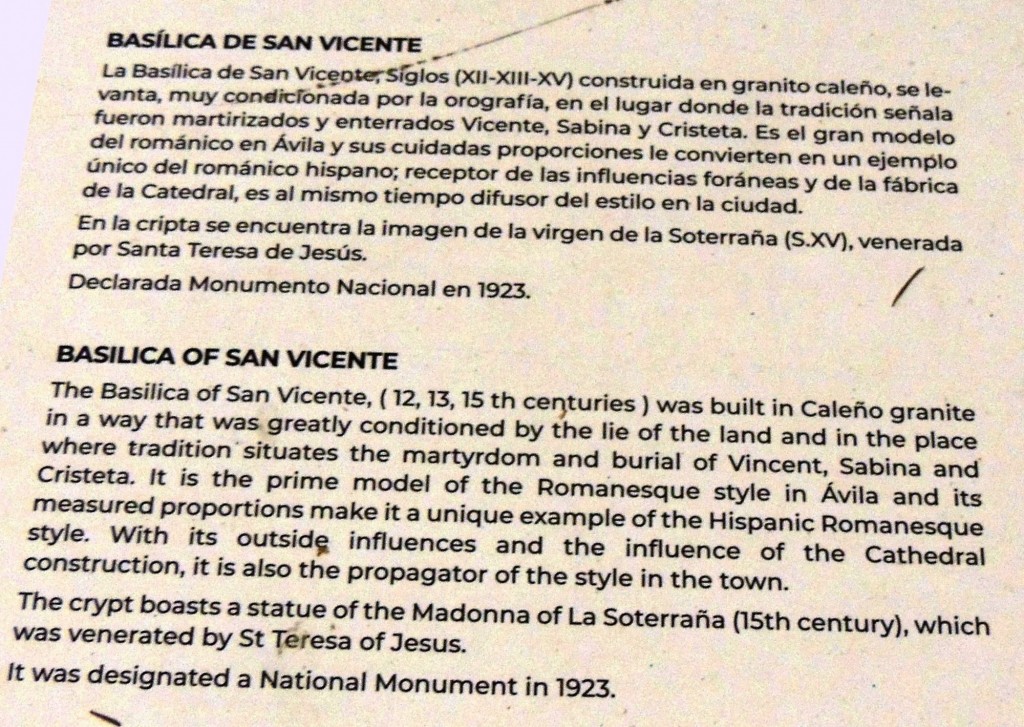 BASÍLICA DE SAN VICENTE

La Basílica de San Vicente, Siglos (XII-XIII-XV) construida en granito caleño, se levanta, muy condicionada por la orografía, en el lugar donde la tradición señala fueron martirizados y enterrados Vicente, Sabina y Cristeta. Es el gran modelo del románico en Ávila y sus cuidadas proporciones le convierten en un ejemplo único del románico hispano; receptor de las influencias foráneas y de la fábrica de la Catedral, es al mismo tiempo difusor del estilo en la ciudad.

En la cripta se encuentra la imagen de la virgen de la Soterraña (S.XV), venerada por Santa Teresa de Jesús.

Declarada Monumento Nacional en 1923.

BASILICA OF SAN VICENTE

The Basilica of San Vicente, ( 12, 13, 15 th centuries ) was built in Caleño granite in a way that was greatly conditioned by the lie of the land and in the place where tradition situates the martyrdom and burial of Vincent, Sabina and Cristeta. It is the prime model of the Romanesque style in Ávila and its measured proportions make it a unique example of the Hispanic Romanesque style. With its outside influences and the influence of the Cathedral construction, it is also the propagator of the style in the town.

The crypt boasts a statue of the Madonna of La Soterraña (15th century), which was venerated by St Teresa of Jesus.

It was designated a National Monument in 1923.